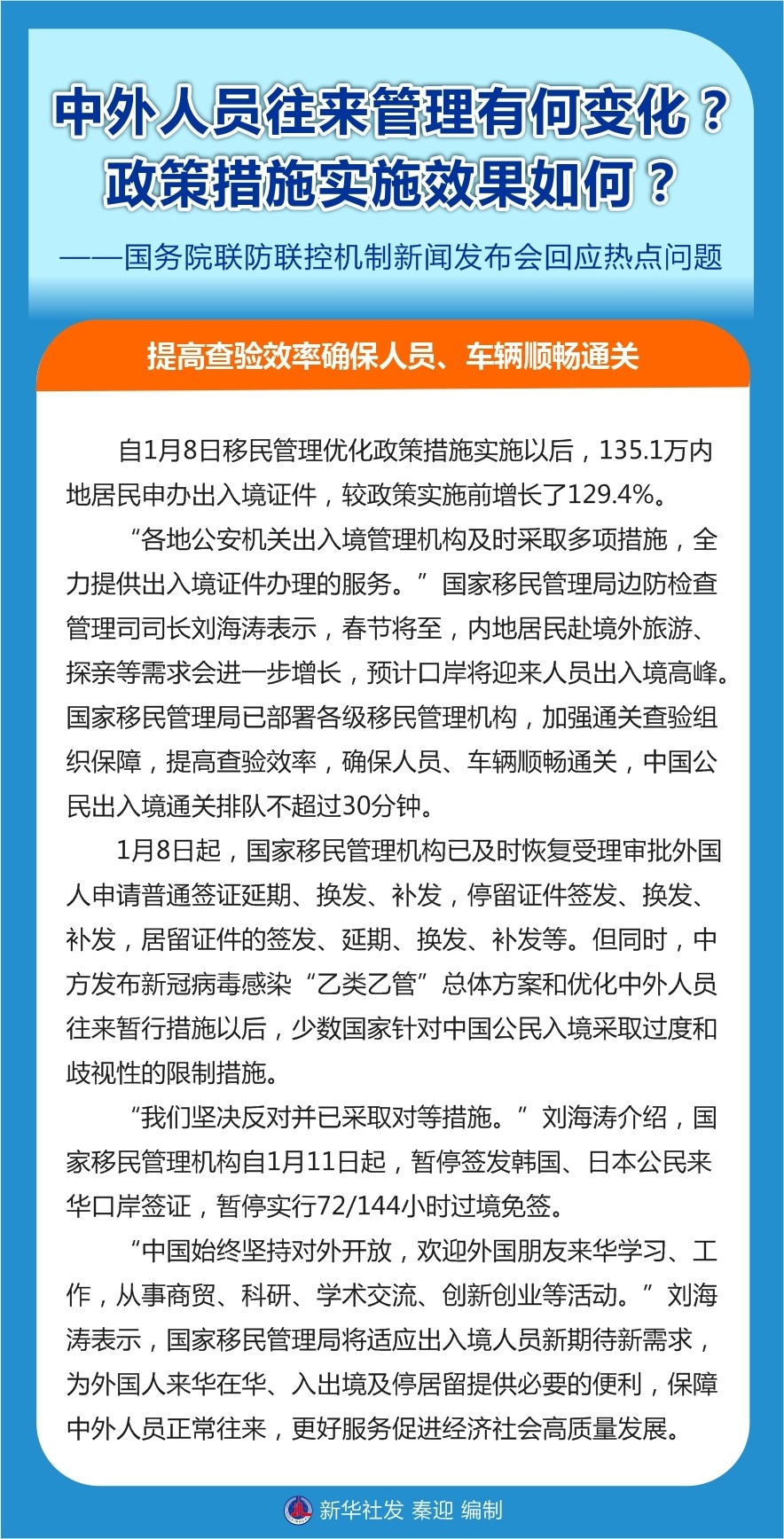 中外人员往来管理有何变化？
政策措施实施效果如何？

——国务院联防联控机制新闻发布会回应热点问题

提高查验效率确保人员、车辆顺畅通关

自1月8日移民管理优化政策措施实施以后，135.1万内地居民申办出入境证件，较政策实施前增长了129.4%。

“各地公安机关出入境管理机构及时采取多项措施，全力提供出入境证件办理的服务。”国家移民管理局边防检查管理司司长刘海涛表示，春节将至，内地居民赴境外旅游、探亲等需求会进一步增长，预计口岸将迎来人员出入境高峰。国家移民管理局已部署各级移民管理机构，加强通关查验组织保障，提高查验效率，确保人员、车辆顺畅通关，中国公民出入境通关排队不超过30分钟。

1月8日起，国家移民管理机构已及时恢复受理审批外国人申请普通签证延期、换发、补发，停留证件签发、换发、补发，居留证件的签发、延期、换发、补发等。但同时，中方发布新冠病毒感染“乙类乙管”总体方案和优化中外人员往来暂行措施以后，少数国家针对中国公民入境采取过度和歧视性的限制措施。

“我们坚决反对并已采取对等措施。”刘海涛介绍，国家移民管理机构自1月11日起，暂停签发韩国、日本公民来华口岸签证，暂停实行72/144小时过境免签。

“中国始终坚持对外开放，欢迎外国朋友来华学习、工作，从事商贸、科研、学术交流、创新创业等活动。”刘海涛表示，国家移民管理局将适应出入境人员新期待新需求，为外国人来华在华、入出境及停居留提供必要的便利，保障中外人员正常往来，更好服务促进经济社会高质量发展。

新华社发 秦迎 编制